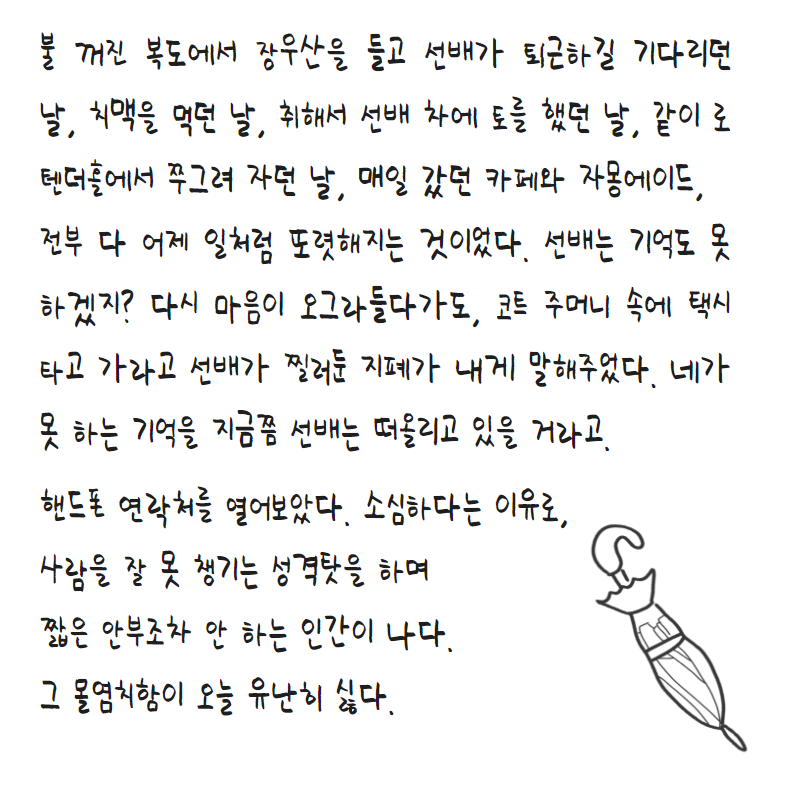 불 꺼진 복도에서 장우산을 들고 선배가 퇴근하길 기다리던 날, 치맥을 먹던 날, 취해서 선배 차에 토를 했던 날, 같이 로텐더홀에서 쭈그려 자던 날, 매일 갔던 카페와 자몽에이드, 전부 다 어제 일처럼 또렷해지는 것이었다. 선배는 기억도 못 하겠지? 다시 마음이 오그라들다가도, 코트 주머니 속에 택시 타고 가라고 선배가 찔러둔 지폐가 내게 말해주었다. 네가 못 하는 기억을 지금쯤 선배는 떠올리고 있을 거라고.

핸드폰 연락처를 열어보았다. 소심하다는 이유로,
사람을 잘 못 챙기는 성격탓을 하며
짧은 안부조차 안 하는 인간이 나다.
그 몰염치함이 오늘 유난히 싫다.